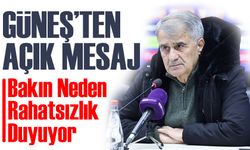 GÜNEŞ'TEN AÇIK MESAJ

Bakın Neden Rahatsızlık Duyuyor